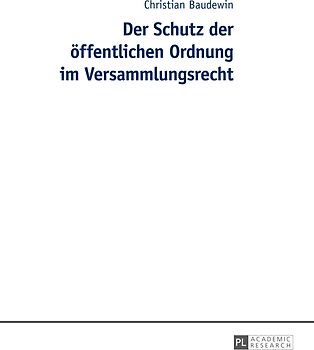 Christian Baudewin

Der Schutz der öffentlichen Ordnung im Versammlungsrecht

PL ACADEMIC RESEARCH